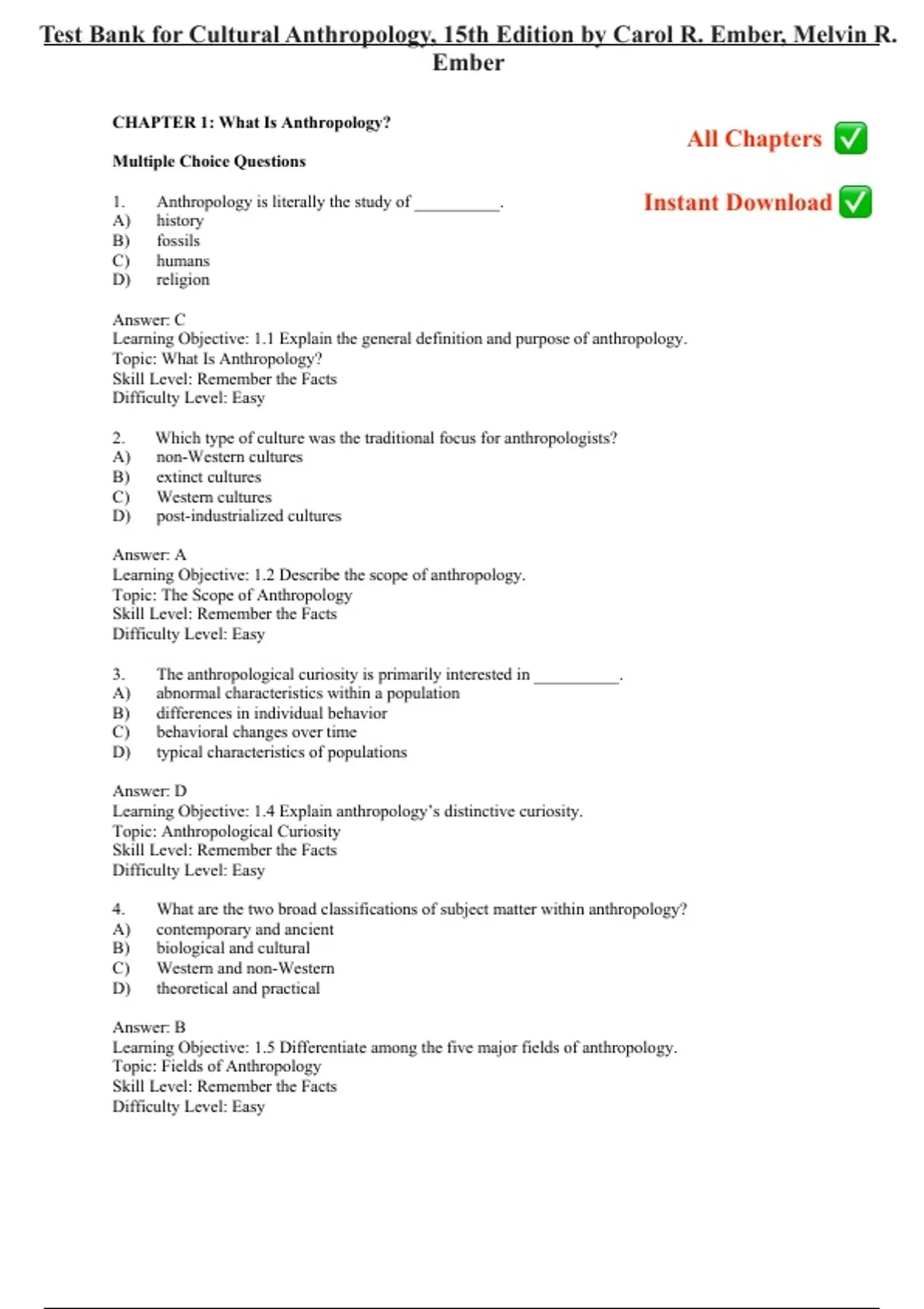 Test Bank for Cultural Anthropology, 15th Edition by Carol R. Ember, Melvin R. Ember

CHAPTER 1: What Is Anthropology?

All Chapters ✅

Multiple Choice Questions

Instant Download ✅

1. Anthropology is literally the study of __________.
A) history
B) fossils
C) humans
D) religion

Answer: C
Learning Objective: 1.1 Explain the general definition and purpose of anthropology.
Topic: What Is Anthropology?
Skill Level: Remember the Facts
Difficulty Level: Easy

2. Which type of culture was the traditional focus for anthropologists?
A) non-Western cultures
B) extinct cultures
C) Western cultures
D) post-industrialized cultures

Answer: A
Learning Objective: 1.2 Describe the scope of anthropology.
Topic: The Scope of Anthropology
Skill Level: Remember the Facts
Difficulty Level: Easy

3. The anthropological curiosity is primarily interested in __________.
A) abnormal characteristics within a population
B) differences in individual behavior
C) behavioral changes over time
D) typical characteristics of populations

Answer: D
Learning Objective: 1.4 Explain anthropology's distinctive curiosity.
Topic: Anthropological Curiosity
Skill Level: Remember the Facts
Difficulty Level: Easy

4. What are the two broad classifications of subject matter within anthropology?
A) contemporary and ancient
B) biological and cultural
C) Western and non-Western
D) theoretical and practical

Answer: B
Learning Objective: 1.5 Differentiate among the five major fields of anthropology.
Topic: Fields of Anthropology
Skill Level: Remember the Facts
Difficulty Level: Easy